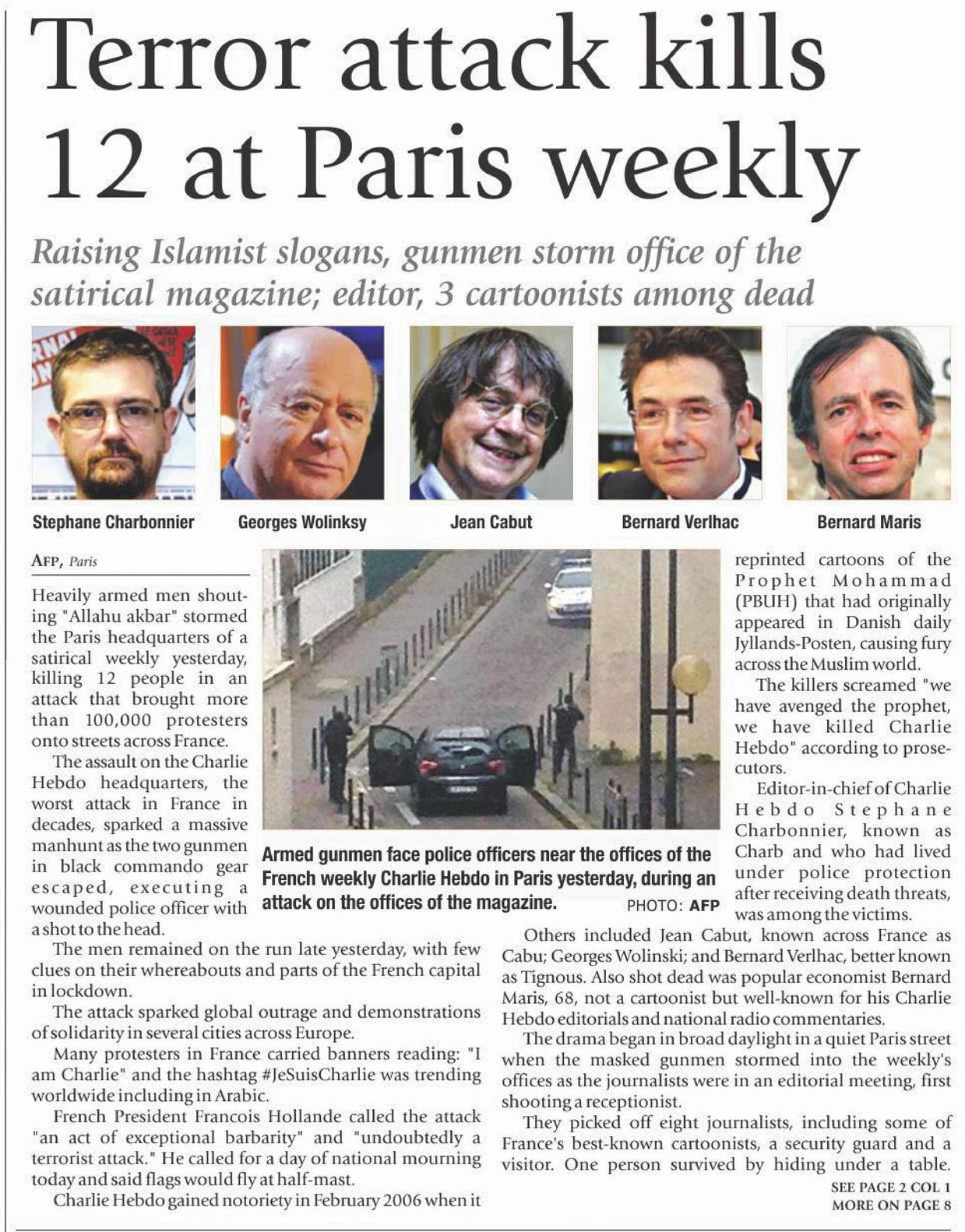 Terror attack kills 12 at Paris weekly

Raising Islamist slogans, gunmen storm office of the satirical magazine; editor, 3 cartoonists among dead

Stephane Charbonnier

Georges Wolinksy

Jean Cabut

Bernard Verlhac

Bernard Maris

AFP, Paris

Heavily armed men shouting "Allahu akbar" stormed the Paris headquarters of a satirical weekly yesterday, killing 12 people in an attack that brought more than 100,000 protesters onto streets across France.

The assault on the Charlie Hebdo headquarters, the worst attack in France in decades, sparked a massive manhunt as the two gunmen in black commando gear escaped, executing a wounded police officer with a shot to the head.

The men remained on the run late yesterday, with few clues on their whereabouts and parts of the French capital in lockdown.

The attack sparked global outrage and demonstrations of solidarity in several cities across Europe.

Many protesters in France carried banners reading: "I am Charlie" and the hashtag #JeSuisCharlie was trending worldwide including in Arabic.

French President Francois Hollande called the attack "an act of exceptional barbarity" and "undoubtedly a terrorist attack." He called for a day of national mourning today and said flags would fly at half-mast.

Charlie Hebdo gained notoriety in February 2006 when it

Armed gunmen face police officers near the offices of the French weekly Charlie Hebdo in Paris yesterday, during an attack on the offices of the magazine. PHOTO: AFP

reprinted cartoons of the Prophet Mohammad (PBUH) that had originally appeared in Danish daily Jyllands-Posten, causing fury across the Muslim world.

The killers screamed "we have avenged the prophet, we have killed Charlie Hebdo" according to prosecutors.

Editor-in-chief of Charlie Hebdo Stephane Charbonnier, known as Charb and who had lived under police protection after receiving death threats, was among the victims.

Others included Jean Cabut, known across France as Cabu; Georges Wolinski; and Bernard Verlhac, better known as Tignous. Also shot dead was popular economist Bernard Maris, 68, not a cartoonist but well-known for his Charlie Hebdo editorials and national radio commentaries.

The drama began in broad daylight in a quiet Paris street when the masked gunmen stormed into the weekly's offices as the journalists were in an editorial meeting, first shooting a receptionist.

They picked off eight journalists, including some of France's best-known cartoonists, a security guard and a visitor. One person survived by hiding under a table.

SEE PAGE 2 COL 1
MORE ON PAGE 8